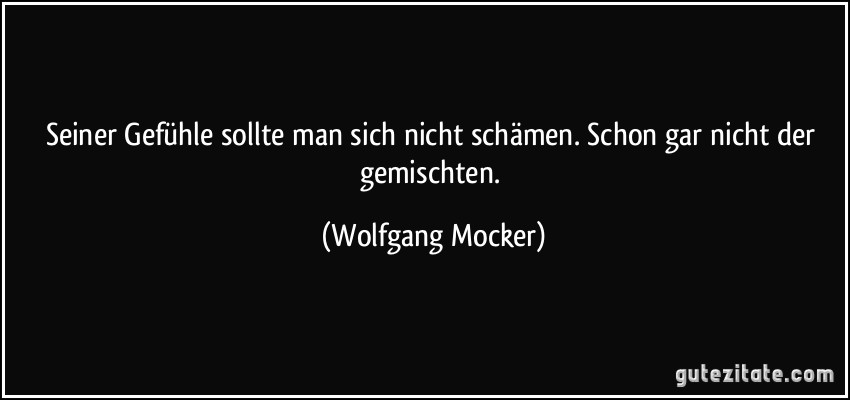 Seiner Gefühle sollte man sich nicht schämen. Schon gar nicht der gemischten.

(Wolfgang Mocker)

gutezitate.com